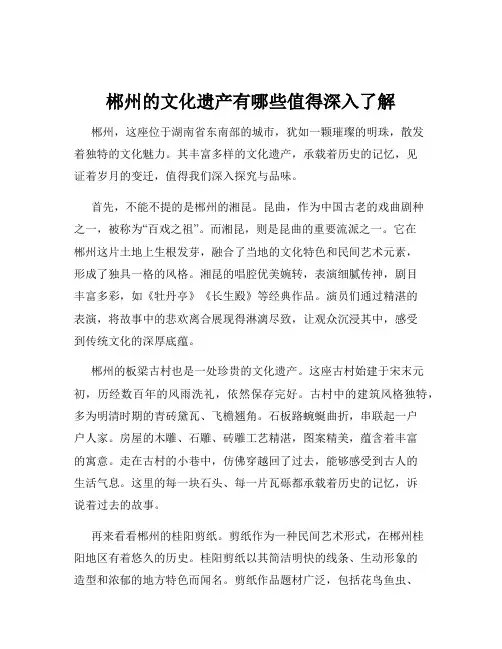 郴州的文化遗产有哪些值得深入了解

郴州，这座位于湖南省东南部的城市，犹如一颗璀璨的明珠，散发着独特的文化魅力。其丰富多样的文化遗产，承载着历史的记忆，见证着岁月的变迁，值得我们深入探究与品味。

首先，不能不提的是郴州的湘昆。昆曲，作为中国古老的戏曲剧种之一，被称为“百戏之祖”。而湘昆，则是昆曲的重要流派之一。它在郴州这片土地上生根发芽，融合了当地的文化特色和民间艺术元素，形成了独具一格的风格。湘昆的唱腔优美婉转，表演细腻传神，剧目丰富多彩，如《牡丹亭》《长生殿》等经典作品。演员们通过精湛的表演，将故事中的悲欢离合展现得淋漓尽致，让观众沉浸其中，感受到传统文化的深厚底蕴。

郴州的板梁古村也是一处珍贵的文化遗产。这座古村始建于宋末元初，历经数百年的风雨洗礼，依然保存完好。古村中的建筑风格独特，多为明清时期的青砖黛瓦、飞檐翘角。石板路蜿蜒曲折，串联起一户户人家。房屋的木雕、石雕、砖雕工艺精湛，图案精美，蕴含着丰富的寓意。走在古村的小巷中，仿佛穿越回了过去，能够感受到古人的生活气息。这里的每一块石头、每一片瓦砾都承载着历史的记忆，诉说着过去的故事。

再来看看郴州的桂阳剪纸。剪纸作为一种民间艺术形式，在郴州桂阳地区有着悠久的历史。桂阳剪纸以其简洁明快的线条、生动形象的造型和浓郁的地方特色而闻名。剪纸作品题材广泛，包括花鸟鱼虫、